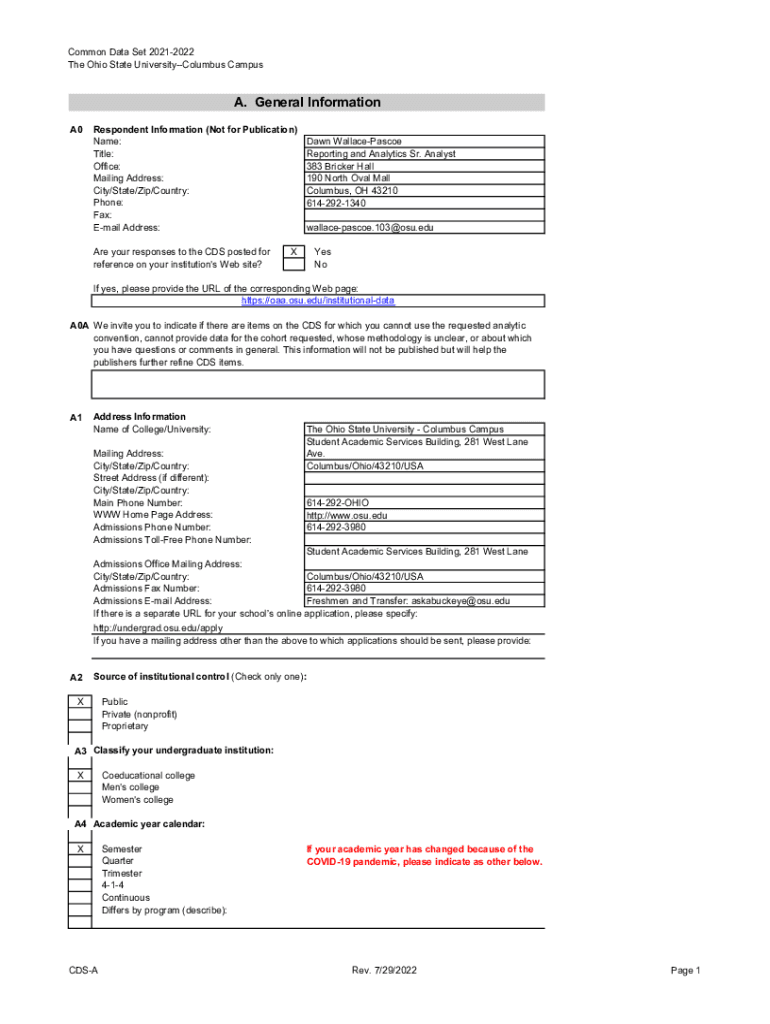 Common Data Set 2021-2022
The Ohio State University--Columbus Campus

A. General Information

A0 Respondent Information (Not for Publication)

| | |
|---|---|
| Name: | Dawn Wallace-Pascoe |
| Title: | Reporting and Analytics Sr. Analyst |
| Office: | 383 Bricker Hall |
| Mailing Address: | 190 North Oval Mall |
| City/State/Zip/Country: | Columbus, OH 43210 |
| Phone: | 614-292-1340 |
| Fax: | |
| E-mail Address: | wallace-pascoe.103@osu.edu |

Are your responses to the CDS posted for reference on your institution's Web site?
X Yes
No

If yes, please provide the URL of the corresponding Web page:
https://oaa.osu.edu/institutional-data

A0A We invite you to indicate if there are items on the CDS for which you cannot use the requested analytic convention, cannot provide data for the cohort requested, whose methodology is unclear, or about which you have questions or comments in general. This information will not be published but will help the publishers further refine CDS items.

A1 Address Information

| | |
|---|---|
| Name of College/University: | The Ohio State University - Columbus Campus |
| Mailing Address: | Student Academic Services Building, 281 West Lane Ave. |
| City/State/Zip/Country: | Columbus/Ohio/43210/USA |
| Street Address (if different): | |
| City/State/Zip/Country: | |
| Main Phone Number: | 614-292-OHIO |
| WWW Home Page Address: | http://www.osu.edu |
| Admissions Phone Number: | 614-292-3980 |
| Admissions Toll-Free Phone Number: | |
| Admissions Office Mailing Address: | Student Academic Services Building, 281 West Lane |
| City/State/Zip/Country: | Columbus/Ohio/43210/USA |
| Admissions Fax Number: | 614-292-3980 |
| Admissions E-mail Address: | Freshmen and Transfer: askabuckeye@osu.edu |

If there is a separate URL for your school's online application, please specify:
http://undergrad.osu.edu/apply
If you have a mailing address other than the above to which applications should be sent, please provide:

A2 Source of institutional control (Check only one):
X Public
Private (nonprofit)
Proprietary

A3 Classify your undergraduate institution:
X Coeducational college
Men's college
Women's college

A4 Academic year calendar:
X Semester
Quarter
Trimester
4-1-4
Continuous
Differs by program (describe):

If your academic year has changed because of the COVID-19 pandemic, please indicate as other below.

CDS-A Rev. 7/29/2022 Page 1